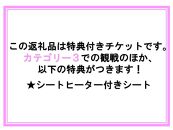 この返礼品は特典付きチケットです。
カテゴリー３での観戦のほか、
以下の特典がつきます！

★シートヒーター付きシート